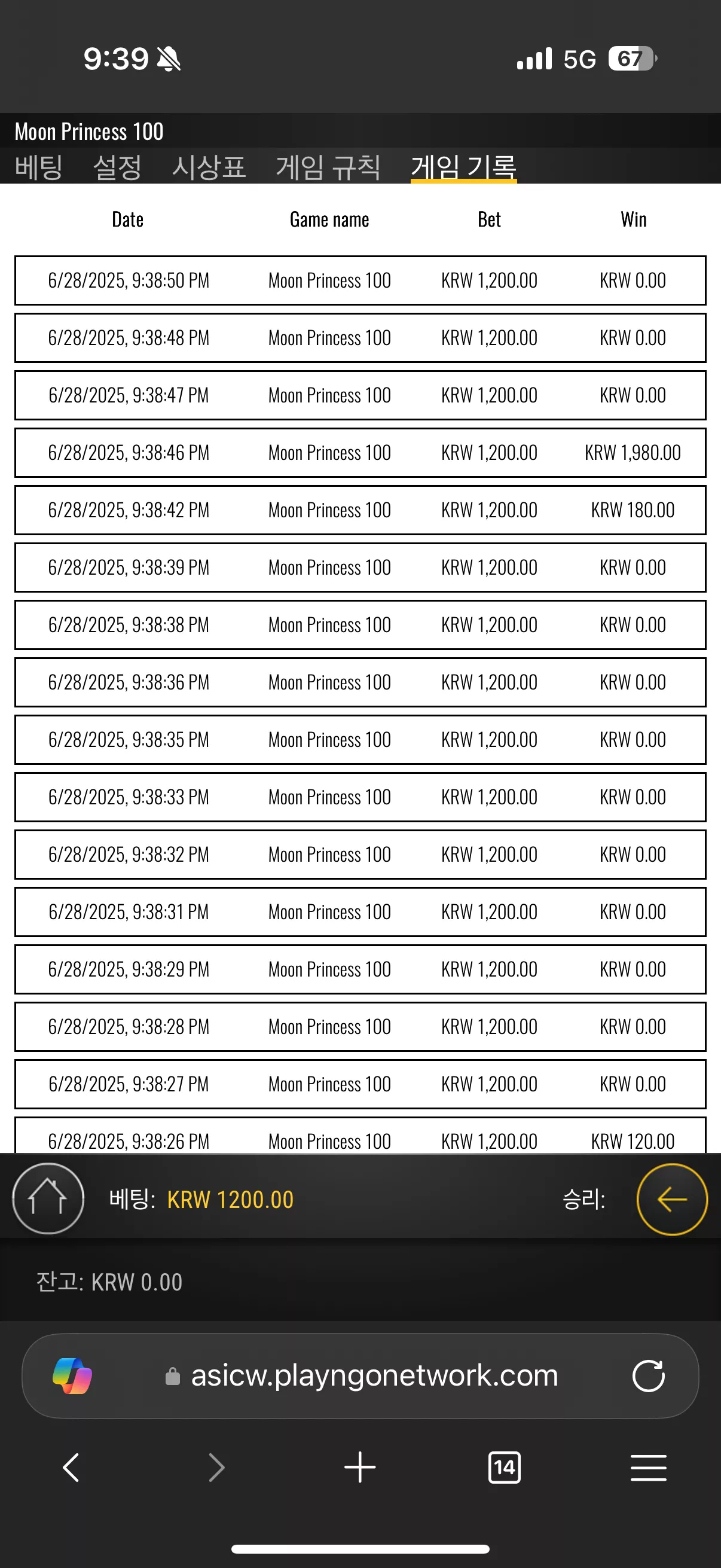 9:39

5G 67

Moon Princess 100

베팅 설정 시상표 게임 규칙 게임 기록

| Date | Game name | Bet | Win |
|---|---|---|---|
| 6/28/2025, 9:38:50 PM | Moon Princess 100 | KRW 1,200.00 | KRW 0.00 |
| 6/28/2025, 9:38:48 PM | Moon Princess 100 | KRW 1,200.00 | KRW 0.00 |
| 6/28/2025, 9:38:47 PM | Moon Princess 100 | KRW 1,200.00 | KRW 0.00 |
| 6/28/2025, 9:38:46 PM | Moon Princess 100 | KRW 1,200.00 | KRW 1,980.00 |
| 6/28/2025, 9:38:42 PM | Moon Princess 100 | KRW 1,200.00 | KRW 180.00 |
| 6/28/2025, 9:38:39 PM | Moon Princess 100 | KRW 1,200.00 | KRW 0.00 |
| 6/28/2025, 9:38:38 PM | Moon Princess 100 | KRW 1,200.00 | KRW 0.00 |
| 6/28/2025, 9:38:36 PM | Moon Princess 100 | KRW 1,200.00 | KRW 0.00 |
| 6/28/2025, 9:38:35 PM | Moon Princess 100 | KRW 1,200.00 | KRW 0.00 |
| 6/28/2025, 9:38:33 PM | Moon Princess 100 | KRW 1,200.00 | KRW 0.00 |
| 6/28/2025, 9:38:32 PM | Moon Princess 100 | KRW 1,200.00 | KRW 0.00 |
| 6/28/2025, 9:38:31 PM | Moon Princess 100 | KRW 1,200.00 | KRW 0.00 |
| 6/28/2025, 9:38:29 PM | Moon Princess 100 | KRW 1,200.00 | KRW 0.00 |
| 6/28/2025, 9:38:28 PM | Moon Princess 100 | KRW 1,200.00 | KRW 0.00 |
| 6/28/2025, 9:38:27 PM | Moon Princess 100 | KRW 1,200.00 | KRW 0.00 |
| 6/28/2025, 9:38:26 PM | Moon Princess 100 | KRW 1,200.00 | KRW 120.00 |

베팅: KRW 1200.00

승리:

잔고: KRW 0.00

asicw.playngonetwork.com

14